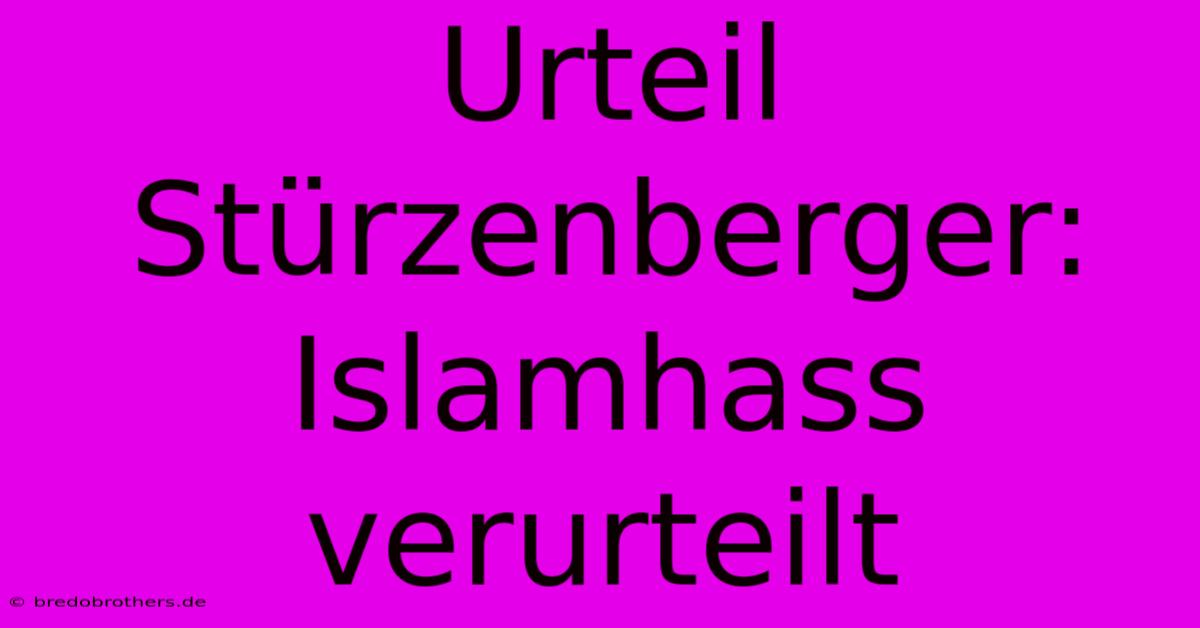 Urteil Stürzenberger: Islamhass verurteilt

© bredobrothers.de